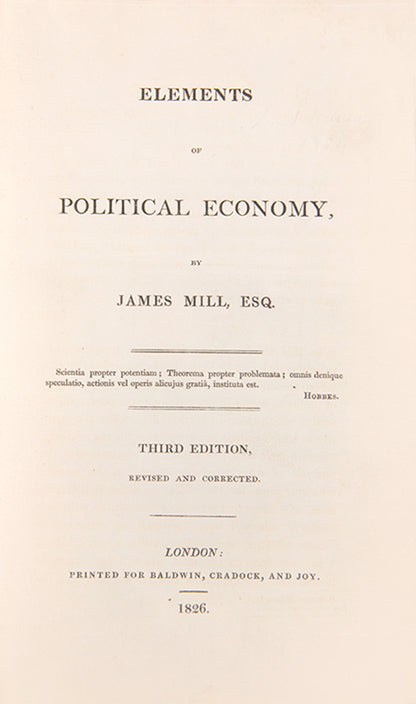 ELEMENTS

OF

POLITICAL ECONOMY,

BY

JAMES MILL, ESQ.

Scientia propter potentiam; Theorema propter problemata; omnis denique speculatio, actionis vel operis alicujus gratiâ, instituta est.

HOBBES.

THIRD EDITION,

REVISED AND CORRECTED.

LONDON:

PRINTED FOR BALDWIN, CRADOCK, AND JOY.

1826.